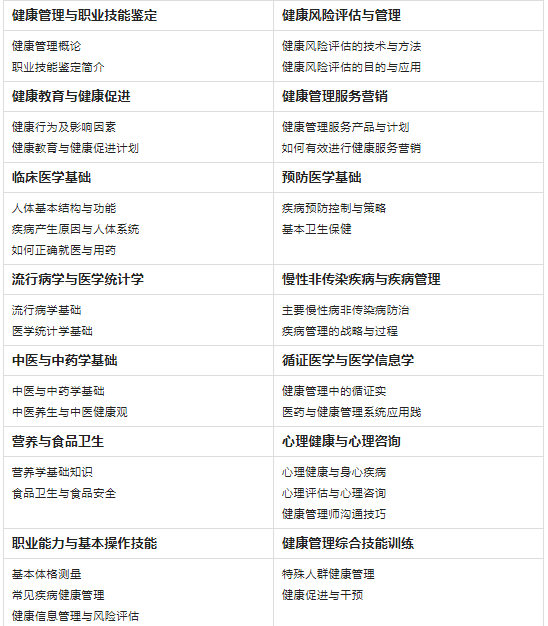 | 健康管理与职业技能鉴定 | 健康风险评估与管理 |
|---|---|
| 健康管理概论<br>职业技能鉴定简介 | 健康风险评估的技术与方法<br>健康风险评估的目的与应用 |
| **健康教育与健康促进** | **健康管理服务营销** |
| 健康行为及影响因素<br>健康教育与健康促进计划 | 健康管理服务产品与计划<br>如何有效进行健康服务营销 |
| **临床医学基础** | **预防医学基础** |
| 人体基本结构与功能<br>疾病产生原因与人体系统<br>如何正确就医与用药 | 疾病预防控制与策略<br>基本卫生保健 |
| **流行病学与医学统计学** | **慢性非传染疾病与疾病管理** |
| 流行病学基础<br>医学统计学基础 | 主要慢性病非传染病防治<br>疾病管理的战略与过程 |
| **中医与中药学基础** | **循证医学与医学信息学** |
| 中医与中药学基础<br>中医养生与中医健康观 | 健康管理中的循证实<br>医药与健康管理系统应用践 |
| **营养与食品卫生** | **心理健康与心理咨询** |
| 营养学基础知识<br>食品卫生与食品安全 | 心理健康与身心疾病<br>心理评估与心理咨询<br>健康管理师沟通技巧 |
| **职业能力与基本操作技能** | **健康管理综合技能训练** |
| 基本体格测量<br>常见疾病健康管理<br>健康信息管理与风险评估 | 特殊人群健康管理<br>健康促进与干预 |